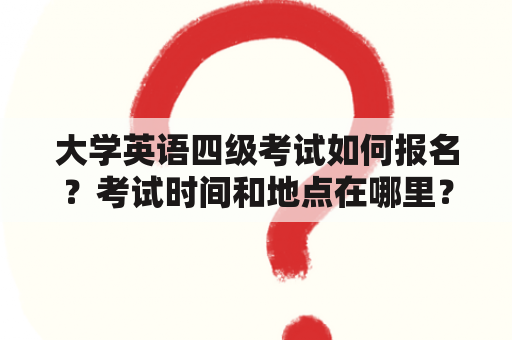 大学英语四级考试如何报名？考试时间和地点在哪里？